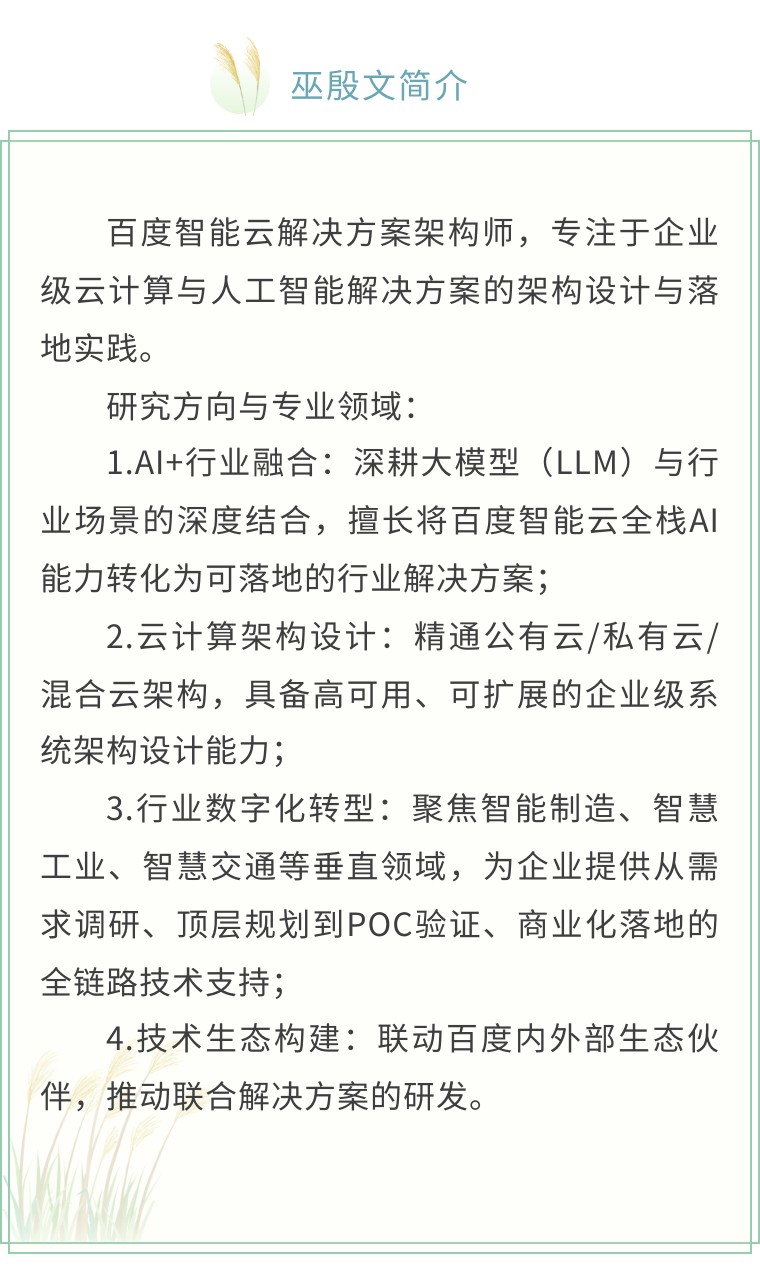 巫殷文简介

百度智能云解决方案架构师，专注于企业级云计算与人工智能解决方案的架构设计与落地实践。

研究方向与专业领域：

1.AI+行业融合：深耕大模型（LLM）与行业场景的深度结合，擅长将百度智能云全栈AI能力转化为可落地的行业解决方案；

2.云计算架构设计：精通公有云/私有云/混合云架构，具备高可用、可扩展的企业级系统架构设计能力；

3.行业数字化转型：聚焦智能制造、智慧工业、智慧交通等垂直领域，为企业提供从需求调研、顶层规划到POC验证、商业化落地的全链路技术支持；

4.技术生态构建：联动百度内外部生态伙伴，推动联合解决方案的研发。